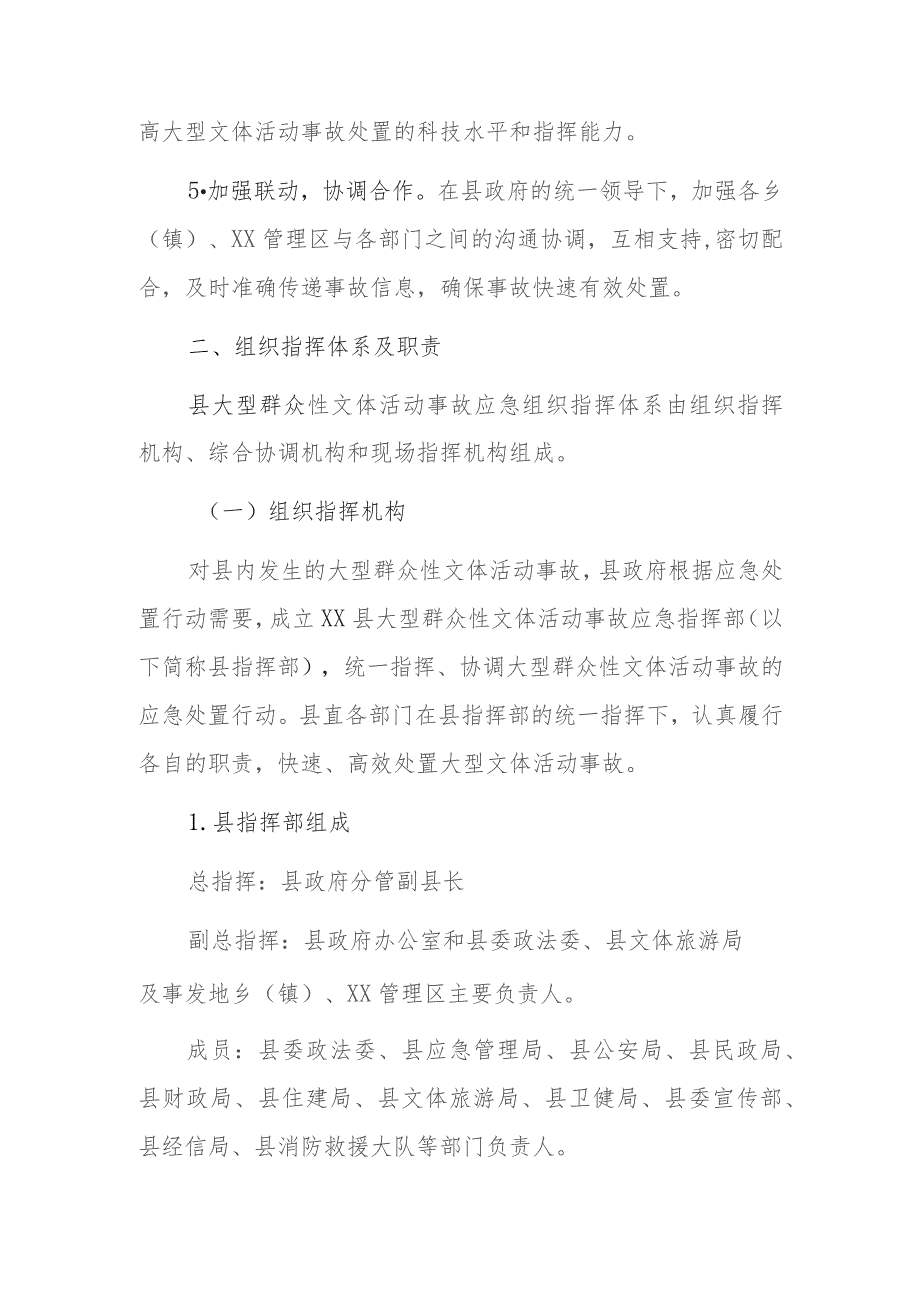 高大型文体活动事故处置的科技水平和指挥能力。

5•加强联动，协调合作。在县政府的统一领导下，加强各乡（镇）、XX管理区与各部门之间的沟通协调，互相支持,密切配合，及时准确传递事故信息，确保事故快速有效处置。

二、组织指挥体系及职责

县大型群众性文体活动事故应急组织指挥体系由组织指挥机构、综合协调机构和现场指挥机构组成。

（一）组织指挥机构

对县内发生的大型群众性文体活动事故，县政府根据应急处置行动需要，成立XX县大型群众性文体活动事故应急指挥部（以下简称县指挥部），统一指挥、协调大型群众性文体活动事故的应急处置行动。县直各部门在县指挥部的统一指挥下，认真履行各自的职责，快速、高效处置大型文体活动事故。

1.县指挥部组成

总指挥：县政府分管副县长

副总指挥：县政府办公室和县委政法委、县文体旅游局及事发地乡（镇）、XX管理区主要负责人。

成员：县委政法委、县应急管理局、县公安局、县民政局、县财政局、县住建局、县文体旅游局、县卫健局、县委宣传部、县经信局、县消防救援大队等部门负责人。